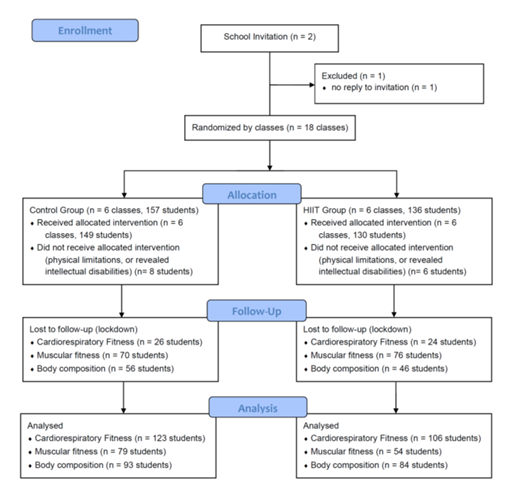 Enrollment

School Invitation (n = 2)

Excluded (n = 1)
• no reply to invitation (n = 1)

Randomized by classes (n = 18 classes)

Allocation

Control Group (n = 6 classes, 157 students)
• Received allocated intervention (n = 6 classes, 149 students)
• Did not receive allocated intervention (physical limitations, or revealed intellectual disabilities) (n= 8 students)

HIIT Group (n = 6 classes, 136 students)
• Received allocated intervention (n = 6 classes, 130 students)
• Did not receive allocated intervention (physical limitations, or revealed intellectual disabilities) (n= 6 students)

Follow-Up

Lost to follow-up (lockdown)
• Cardiorespiratory Fitness (n = 26 students)
• Muscular fitness (n = 70 students)
• Body composition (n = 56 students)

Lost to follow-up (lockdown)
• Cardiorespiratory Fitness (n = 24 students)
• Muscular fitness (n = 76 students)
• Body composition (n = 46 students)

Analysis

Analysed
• Cardiorespiratory Fitness (n = 123 students)
• Muscular fitness (n = 79 students)
• Body composition (n = 93 students)

Analysed
• Cardiorespiratory Fitness (n = 106 students)
• Muscular fitness (n = 54 students)
• Body composition (n = 84 students)